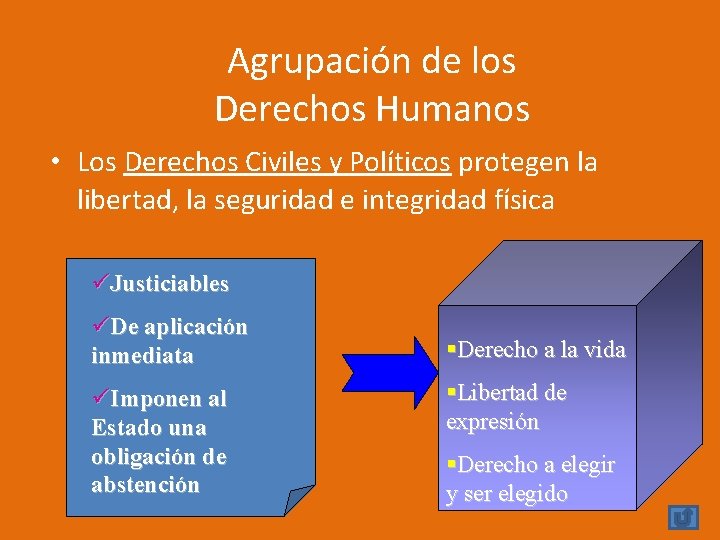 Agrupación de los Derechos Humanos

• Los Derechos Civiles y Políticos protegen la libertad, la seguridad e integridad física

✓Justiciables

✓De aplicación inmediata

✓Imponen al Estado una obligación de abstención

▪Derecho a la vida

▪Libertad de expresión

▪Derecho a elegir y ser elegido